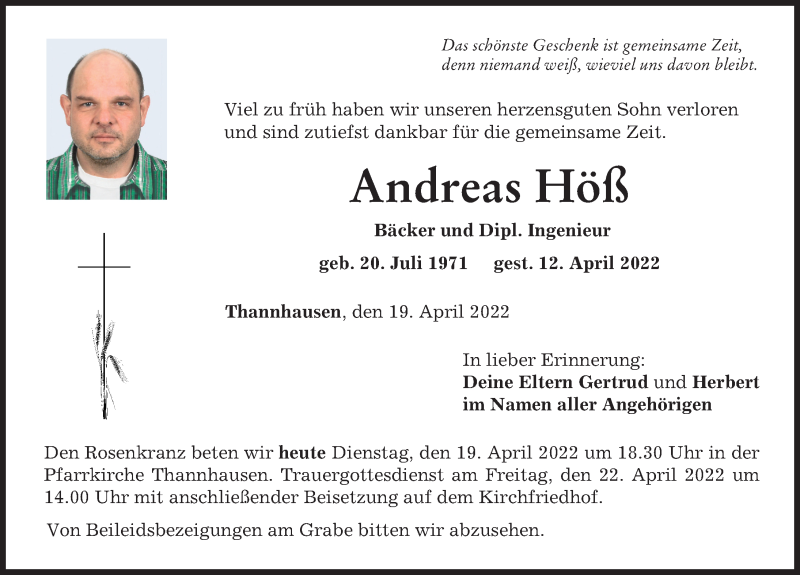 Das schönste Geschenk ist gemeinsame Zeit, denn niemand weiß, wieviel uns davon bleibt.

Viel zu früh haben wir unseren herzensguten Sohn verloren und sind zutiefst dankbar für die gemeinsame Zeit.

Andreas Höß

Bäcker und Dipl. Ingenieur

geb. 20. Juli 1971 gest. 12. April 2022

Thannhausen, den 19. April 2022

In lieber Erinnerung:
Deine Eltern Gertrud und Herbert
im Namen aller Angehörigen

Den Rosenkranz beten wir heute Dienstag, den 19. April 2022 um 18.30 Uhr in der Pfarrkirche Thannhausen. Trauergottesdienst am Freitag, den 22. April 2022 um 14.00 Uhr mit anschließender Beisetzung auf dem Kirchfriedhof.

Von Beileidsbezeigungen am Grabe bitten wir abzusehen.